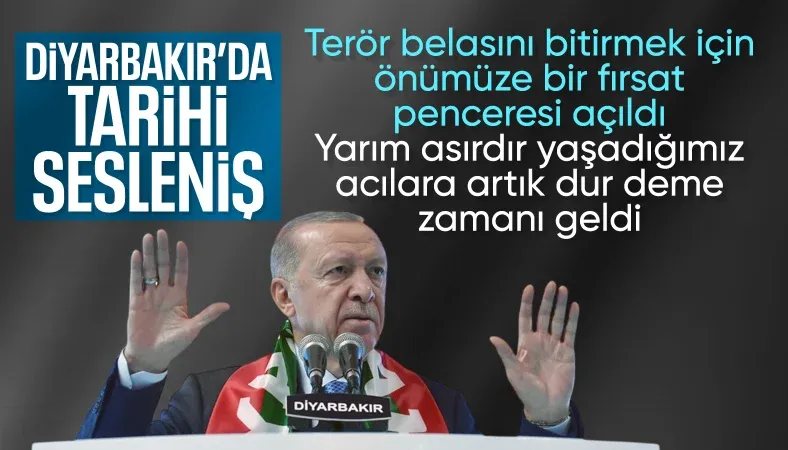 DİYARBAKIR'DA TARİHİ SESLENİŞ

Terör belasını bitirmek için önümüze bir fırsat penceresi açıldı

Yarım asırdır yaşadığımız acılara artık dur deme zamanı geldi

DİYARBAKIR